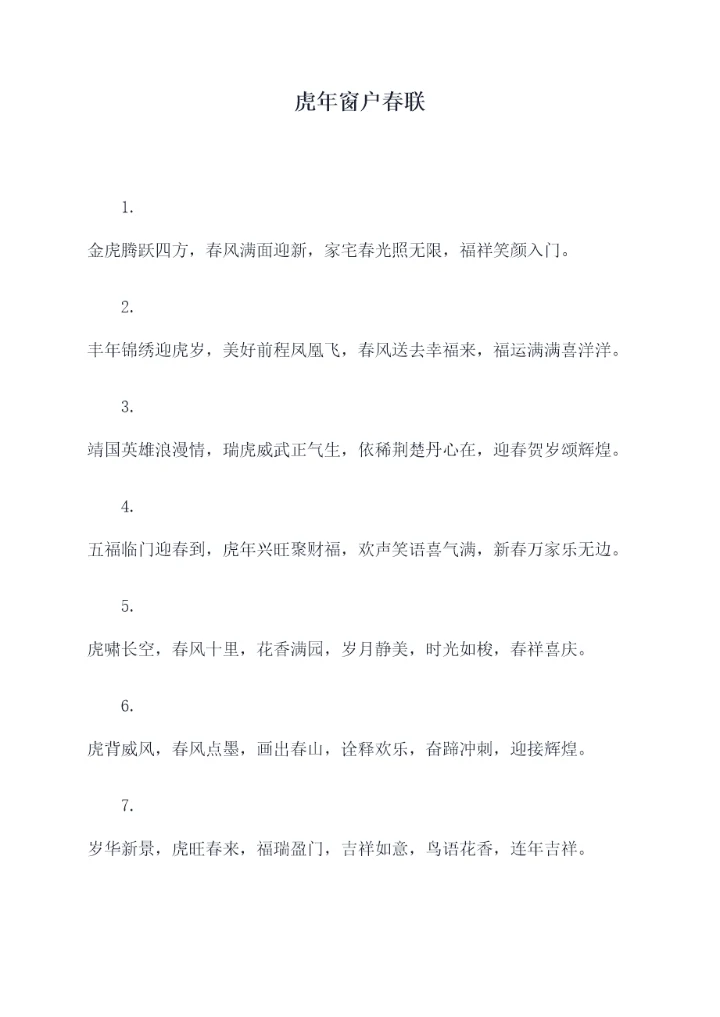 虎年窗户春联

1.

金虎腾跃四方，春风满面迎新，家宅春光照无限，福祥笑颜入门。

2.

丰年锦绣迎虎岁，美好前程凤凰飞，春风送去幸福来，福运满满喜洋洋。

3.

靖国英雄浪漫情，瑞虎威武正气生，依稀荆楚丹心在，迎春贺岁颂辉煌。

4.

五福临门迎春到，虎年兴旺聚财福，欢声笑语喜气满，新春万家乐无边。

5.

虎啸长空，春风十里，花香满园，岁月静美，时光如梭，春祥喜庆。

6.

虎背威风，春风点墨，画出春山，诠释欢乐，奋蹄冲刺，迎接辉煌。

7.

岁华新景，虎旺春来，福瑞盈门，吉祥如意，鸟语花香，连年吉祥。